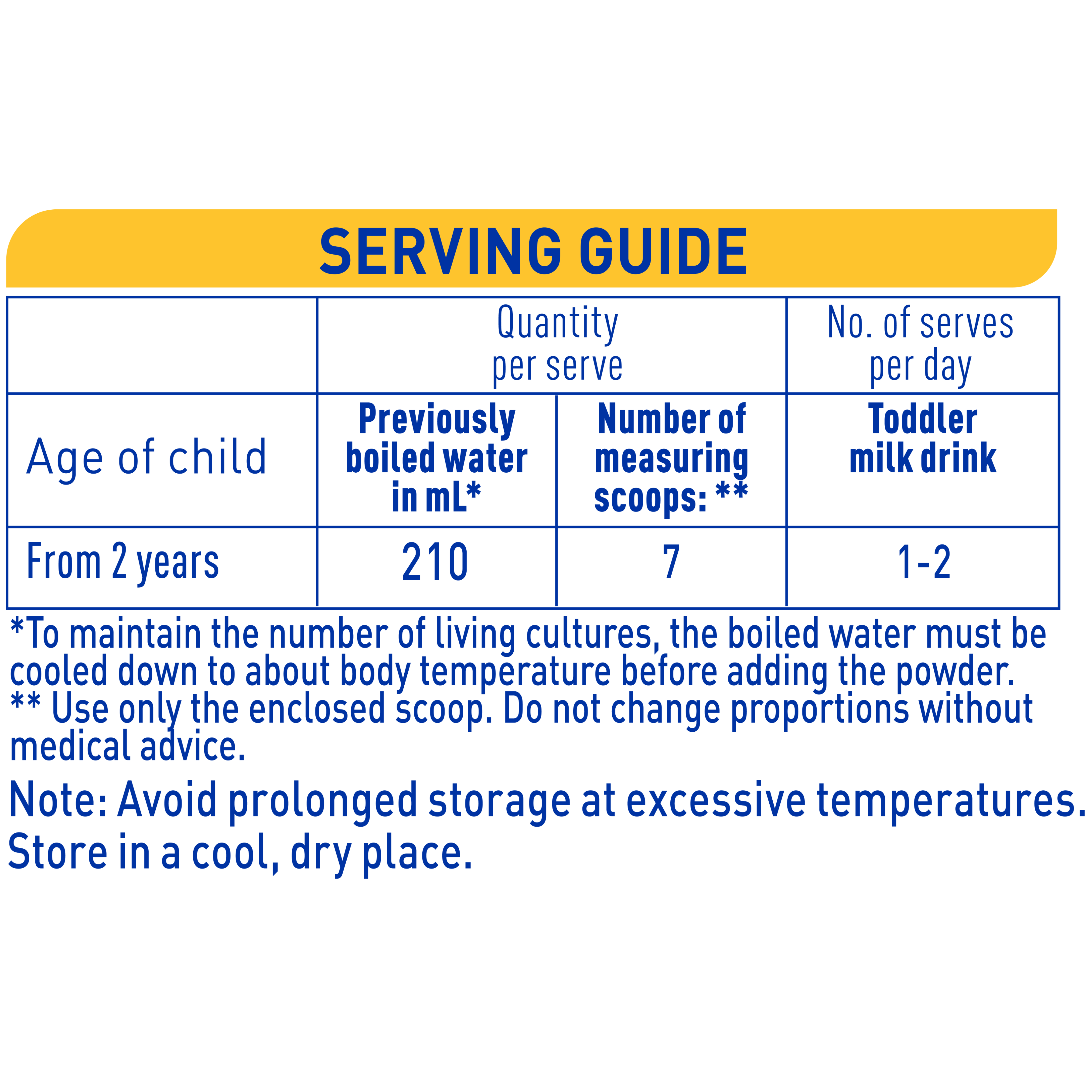 SERVING GUIDE

| | Quantity per serve | | No. of serves per day |
|---|---|---|---|
| Age of child | Previously boiled water in mL* | Number of measuring scoops: ** | Toddler milk drink |
| From 2 years | 210 | 7 | 1-2 |

*To maintain the number of living cultures, the boiled water must be cooled down to about body temperature before adding the powder.
** Use only the enclosed scoop. Do not change proportions without medical advice.

Note: Avoid prolonged storage at excessive temperatures. Store in a cool, dry place.